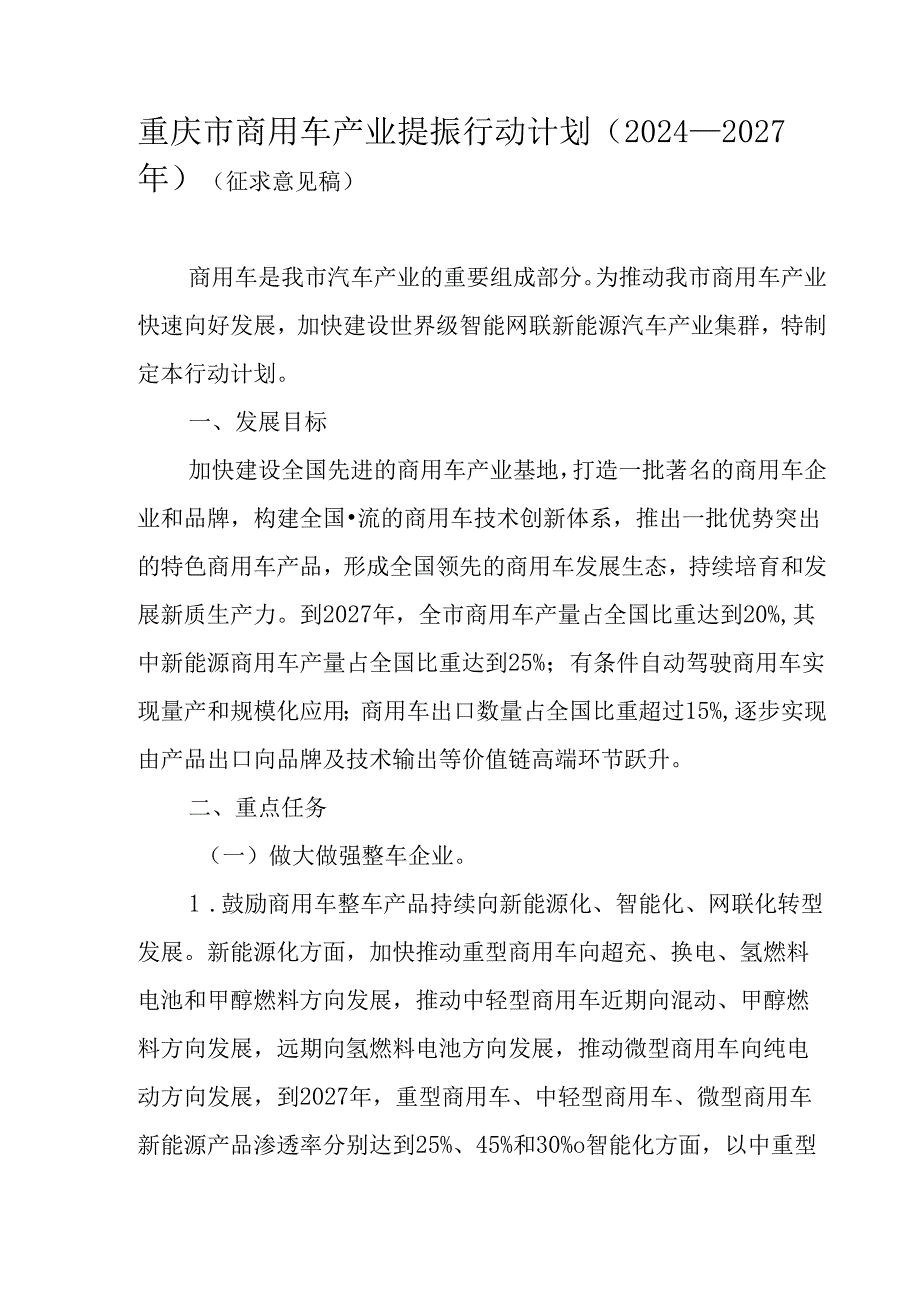 重庆市商用车产业提振行动计划（2024—2027年）（征求意见稿）

商用车是我市汽车产业的重要组成部分。为推动我市商用车产业快速向好发展，加快建设世界级智能网联新能源汽车产业集群，特制定本行动计划。

一、发展目标

加快建设全国先进的商用车产业基地，打造一批著名的商用车企业和品牌，构建全国•流的商用车技术创新体系，推出一批优势突出的特色商用车产品，形成全国领先的商用车发展生态，持续培育和发展新质生产力。到2027年，全市商用车产量占全国比重达到20%,其中新能源商用车产量占全国比重达到25%；有条件自动驾驶商用车实现量产和规模化应用;商用车出口数量占全国比重超过15%,逐步实现由产品出口向品牌及技术输出等价值链高端环节跃升。

二、重点任务

（一）做大做强整车企业。

1.鼓励商用车整车产品持续向新能源化、智能化、网联化转型发展。新能源化方面，加快推动重型商用车向超充、换电、氢燃料电池和甲醇燃料方向发展，推动中轻型商用车近期向混动、甲醇燃料方向发展，远期向氢燃料电池方向发展，推动微型商用车向纯电动方向发展，到2027年，重型商用车、中轻型商用车、微型商用车新能源产品渗透率分别达到25%、45%和30%o智能化方面，以中重型